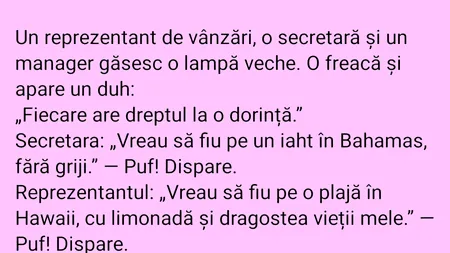 Un reprezentant de vânzări, o secretară și un manager găsesc o lampă veche. O freacă și apare un duh:
„Fiecare are dreptul la o dorință.”
Secretara: „Vreau să fiu pe un iaht în Bahamas, fără griji.” — Puf! Dispare.
Reprezentantul: „Vreau să fiu pe o plajă în Hawaii, cu limonadă și dragostea vieții mele.” — Puf! Dispare.